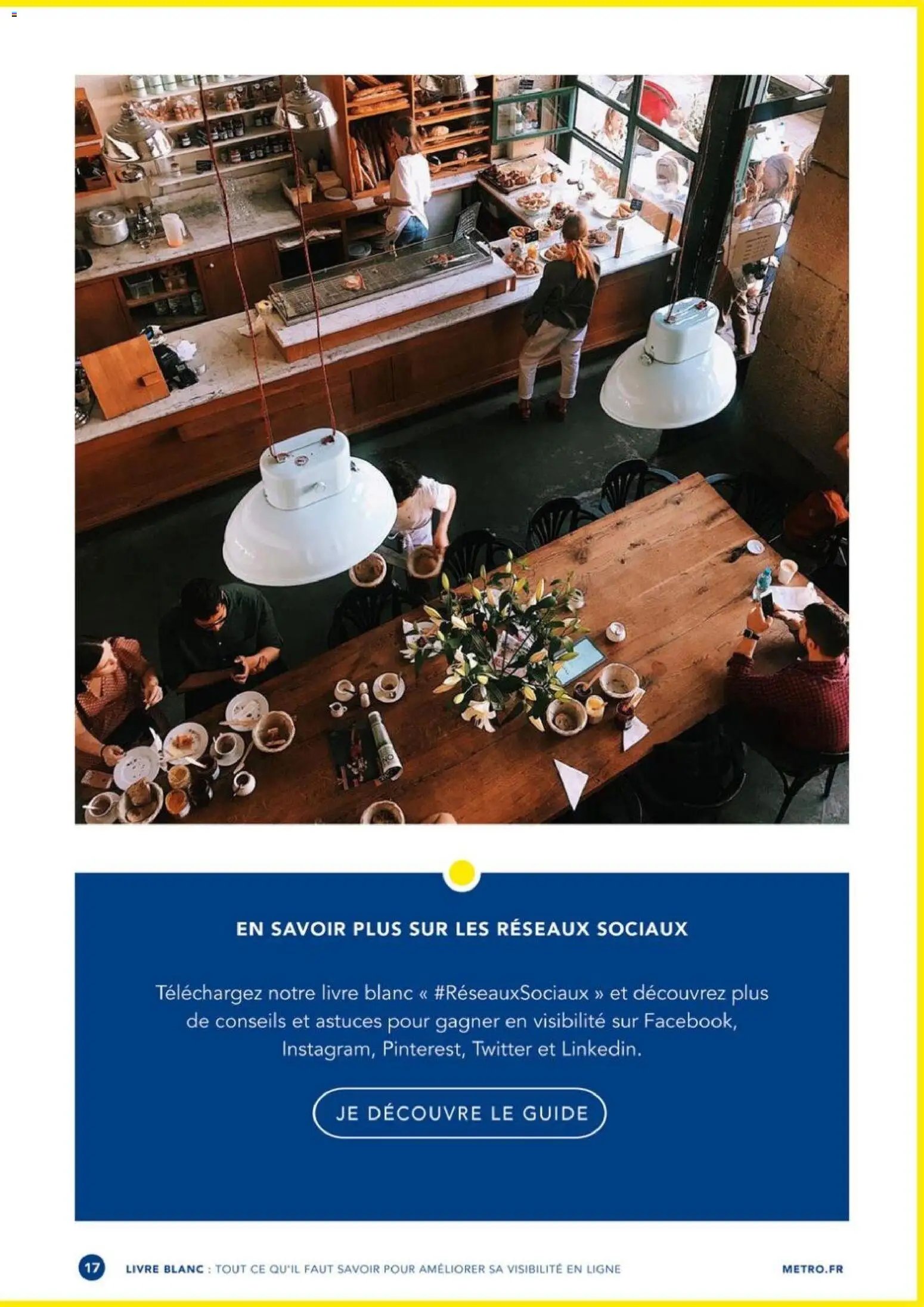 EN SAVOIR PLUS SUR LES RÉSEAUX SOCIAUX

Téléchargez notre livre blanc « #RéseauxSociaux » et découvrez plus de conseils et astuces pour gagner en visibilité sur Facebook, Instagram, Pinterest, Twitter et Linkedin.

JE DÉCOUVRE LE GUIDE

17 LIVRE BLANC : TOUT CE QU'IL FAUT SAVOIR POUR AMÉLIORER SA VISIBILITÉ EN LIGNE METRO.FR